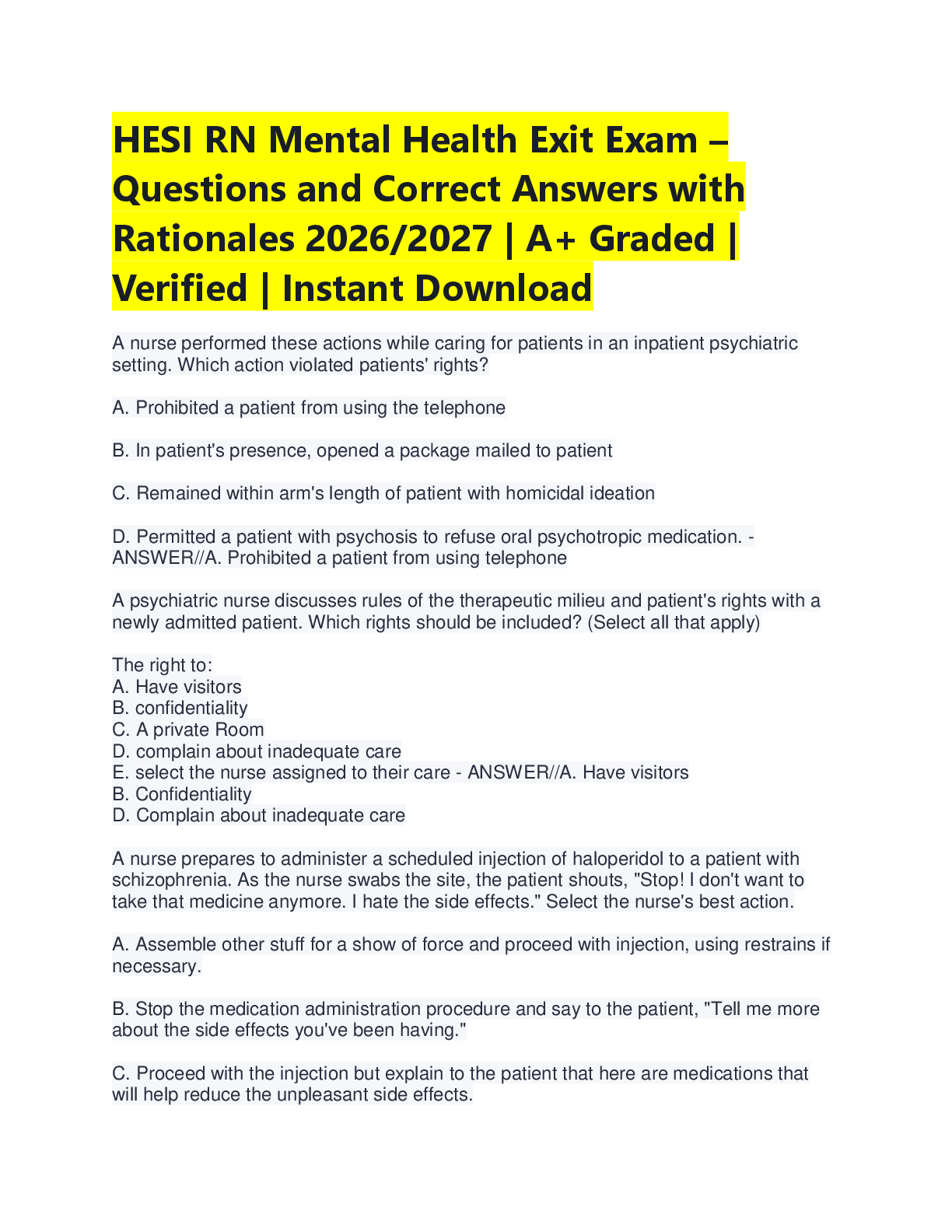 HESI RN Mental Health Exit Exam – Questions and Correct Answers with Rationales 2026/2027 | A+ Graded | Verified | Instant Download

A nurse performed these actions while caring for patients in an inpatient psychiatric setting. Which action violated patients' rights?

A. Prohibited a patient from using the telephone

B. In patient's presence, opened a package mailed to patient

C. Remained within arm's length of patient with homicidal ideation

D. Permitted a patient with psychosis to refuse oral psychotropic medication. - ANSWER//A. Prohibited a patient from using telephone

A psychiatric nurse discusses rules of the therapeutic milieu and patient's rights with a newly admitted patient. Which rights should be included? (Select all that apply)

The right to:
A. Have visitors
B. confidentiality
C. A private Room
D. complain about inadequate care
E. select the nurse assigned to their care - ANSWER//A. Have visitors
B. Confidentiality
D. Complain about inadequate care

A nurse prepares to administer a scheduled injection of haloperidol to a patient with schizophrenia. As the nurse swabs the site, the patient shouts, "Stop! I don't want to take that medicine anymore. I hate the side effects." Select the nurse's best action.

A. Assemble other stuff for a show of force and proceed with injection, using restrains if necessary.

B. Stop the medication administration procedure and say to the patient, "Tell me more about the side effects you've been having."

C. Proceed with the injection but explain to the patient that here are medications that will help reduce the unpleasant side effects.